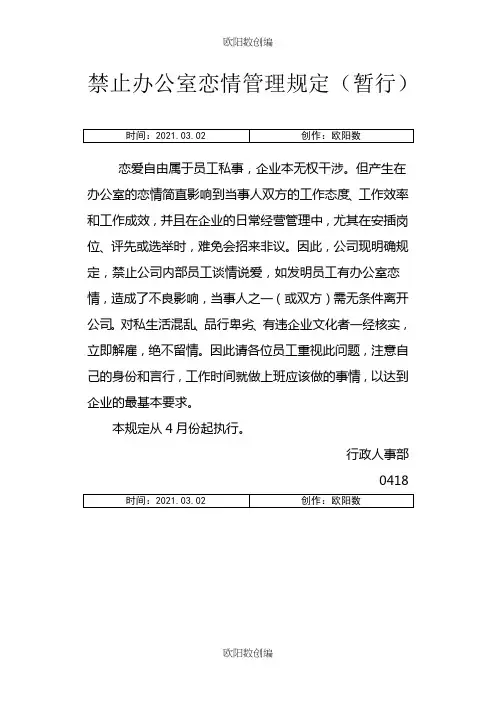 欧阳数创编

禁止办公室恋情管理规定（暂行）

| 时间：2021.03.02 | 创作：欧阳数 |
|---|---|

恋爱自由属于员工私事，企业本无权干涉。但产生在办公室的恋情简直影响到当事人双方的工作态度、工作效率和工作成效，并且在企业的日常经营管理中，尤其在安插岗位、评先或选举时，难免会招来非议。因此，公司现明确规定，禁止公司内部员工谈情说爱，如发明员工有办公室恋情，造成了不良影响，当事人之一（或双方）需无条件离开公司。对私生活混乱、品行卑劣、有违企业文化者一经核实，立即解雇，绝不留情。因此请各位员工重视此问题，注意自己的身份和言行，工作时间就做上班应该做的事情，以达到企业的最基本要求。

本规定从 4 月份起执行。

行政人事部

0418

| 时间：2021.03.02 | 创作：欧阳数 |
|---|---|

欧阳数创编